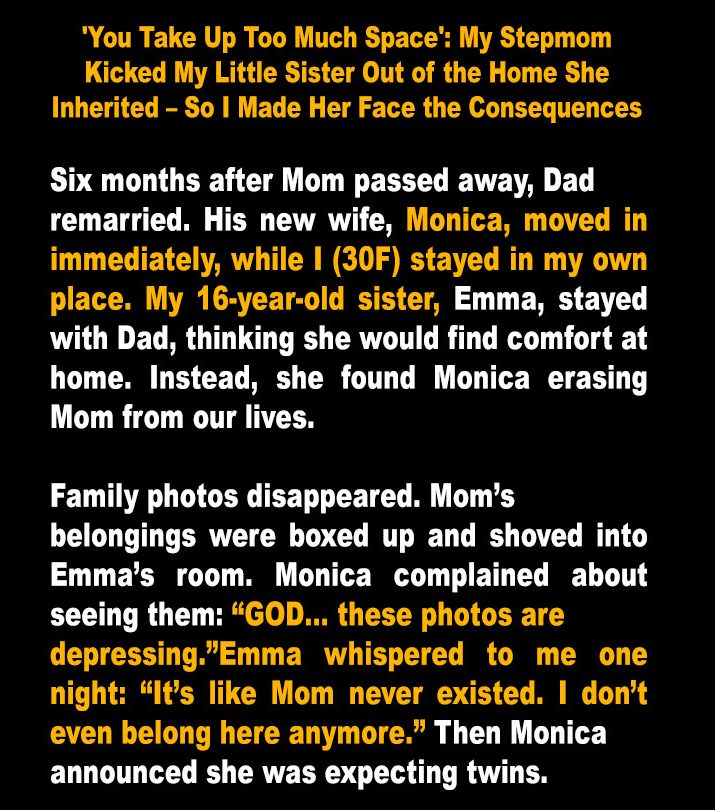 'You Take Up Too Much Space': My Stepmom Kicked My Little Sister Out of the Home She Inherited – So I Made Her Face the Consequences

Six months after Mom passed away, Dad remarried. His new wife, Monica, moved in immediately, while I (30F) stayed in my own place. My 16-year-old sister, Emma, stayed with Dad, thinking she would find comfort at home. Instead, she found Monica erasing Mom from our lives.

Family photos disappeared. Mom's belongings were boxed up and shoved into Emma's room. Monica complained about seeing them: "GOD... these photos are depressing."Emma whispered to me one night: "It's like Mom never existed. I don't even belong here anymore." Then Monica announced she was expecting twins.